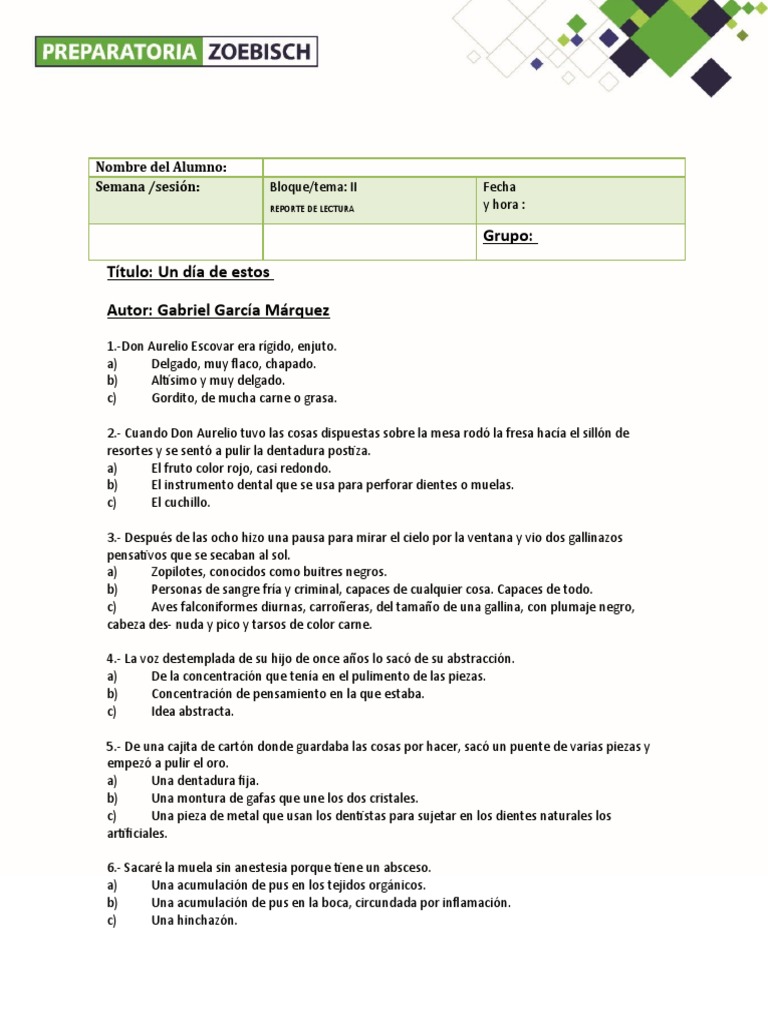 PREPARATORIA ZOEBISCH

| Nombre del Alumno: | | |
|---|---|---|
| Semana /sesión: | Bloque/tema: II REPORTE DE LECTURA | Fecha y hora : |
| | | Grupo: |

Título: Un día de estos

Autor: Gabriel García Márquez

1.-Don Aurelio Escovar era rígido, enjuto.
a) Delgado, muy flaco, chapado.
b) Altísimo y muy delgado.
c) Gordito, de mucha carne o grasa.

2.- Cuando Don Aurelio tuvo las cosas dispuestas sobre la mesa rodó la fresa hacia el sillón de resortes y se sentó a pulir la dentadura postiza.
a) El fruto color rojo, casi redondo.
b) El instrumento dental que se usa para perforar dientes o muelas.
c) El cuchillo.

3.- Después de las ocho hizo una pausa para mirar el cielo por la ventana y vio dos gallinazos pensativos que se secaban al sol.
a) Zopilotes, conocidos como buitres negros.
b) Personas de sangre fría y criminal, capaces de cualquier cosa. Capaces de todo.
c) Aves falconiformes diurnas, carroñeras, del tamaño de una gallina, con plumaje negro, cabeza des- nuda y pico y tarsos de color carne.

4.- La voz destemplada de su hijo de once años lo sacó de su abstracción.
a) De la concentración que tenía en el pulimento de las piezas.
b) Concentración de pensamiento en la que estaba.
c) Idea abstracta.

5.- De una cajita de cartón donde guardaba las cosas por hacer, sacó un puente de varias piezas y empezó a pulir el oro.
a) Una dentadura fija.
b) Una montura de gafas que une los dos cristales.
c) Una pieza de metal que usan los dentistas para sujetar en los dientes naturales los artificiales.

6.- Sacaré la muela sin anestesia porque tiene un absceso.
a) Una acumulación de pus en los tejidos orgánicos.
b) Una acumulación de pus en la boca, circundada por inflamación.
c) Una hinchazón.